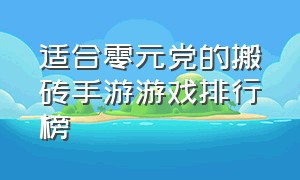 适合零元党的搬砖手游游戏排行榜